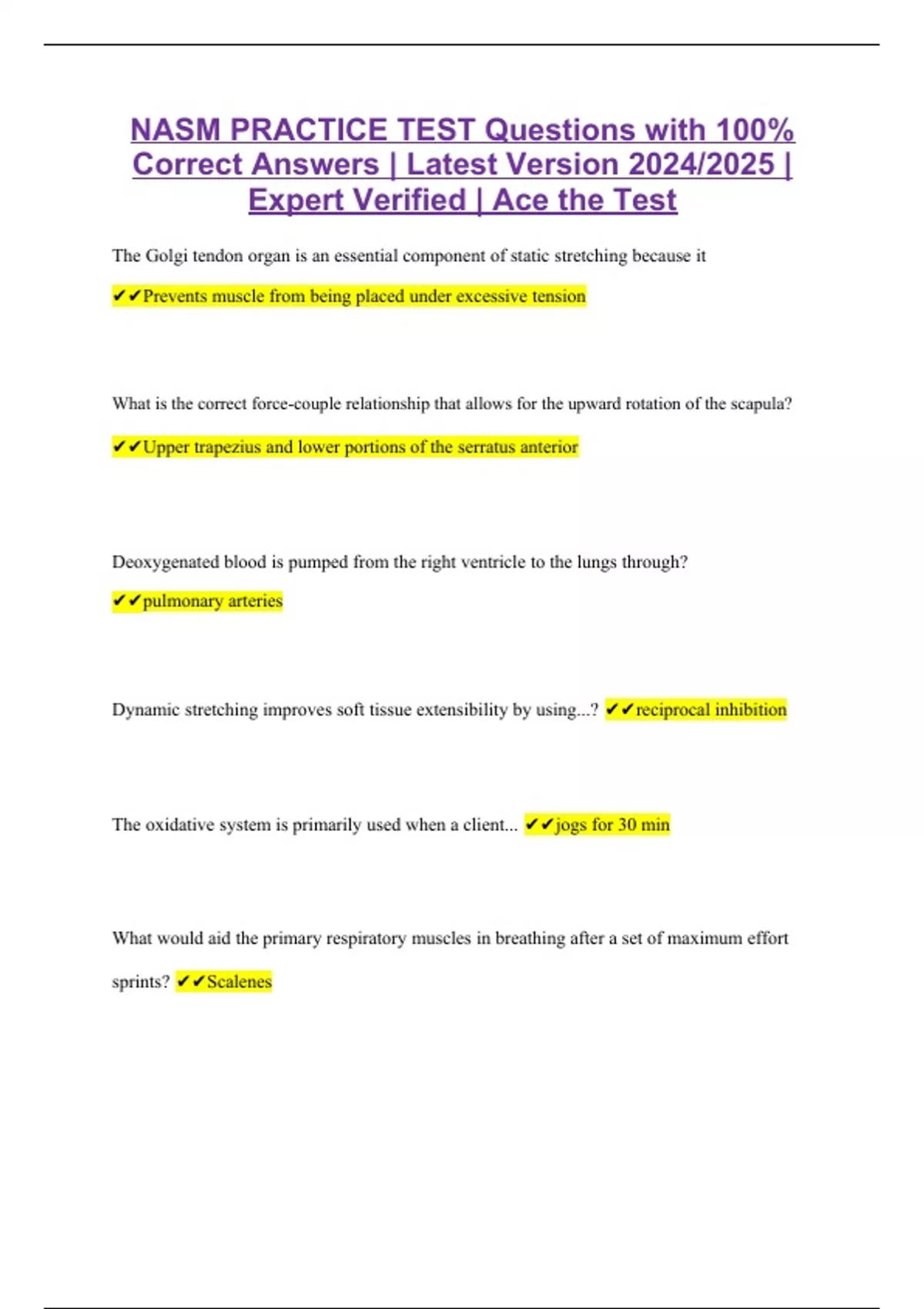 NASM PRACTICE TEST Questions with 100% Correct Answers | Latest Version 2024/2025 | Expert Verified | Ace the Test

The Golgi tendon organ is an essential component of static stretching because it

✔✔Prevents muscle from being placed under excessive tension

What is the correct force-couple relationship that allows for the upward rotation of the scapula?

✔✔Upper trapezius and lower portions of the serratus anterior

Deoxygenated blood is pumped from the right ventricle to the lungs through?

✔✔pulmonary arteries

Dynamic stretching improves soft tissue extensibility by using...? ✔✔reciprocal inhibition

The oxidative system is primarily used when a client... ✔✔jogs for 30 min

What would aid the primary respiratory muscles in breathing after a set of maximum effort sprints? ✔✔Scalenes